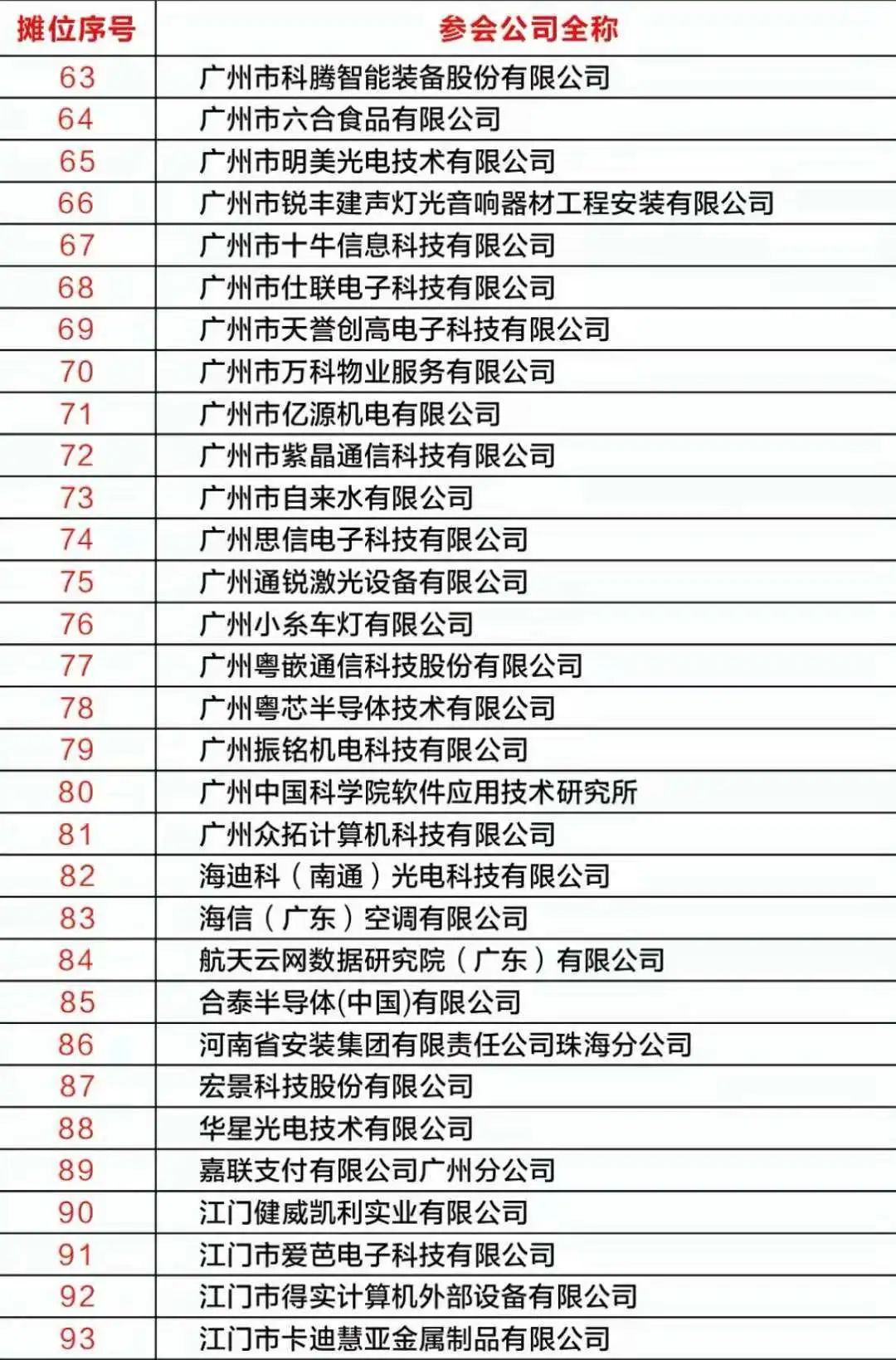 | 摊位序号 | 参会公司全称 |
|---|---|
| 63 | 广州市科腾智能装备股份有限公司 |
| 64 | 广州市六合食品有限公司 |
| 65 | 广州市明美光电技术有限公司 |
| 66 | 广州市锐丰建声灯光音响器材工程安装有限公司 |
| 67 | 广州市十牛信息科技有限公司 |
| 68 | 广州市仕联电子科技有限公司 |
| 69 | 广州市天誉创高电子科技有限公司 |
| 70 | 广州市万科物业服务有限公司 |
| 71 | 广州市亿源机电有限公司 |
| 72 | 广州市紫晶通信科技有限公司 |
| 73 | 广州市自来水有限公司 |
| 74 | 广州思信电子科技有限公司 |
| 75 | 广州通锐激光设备有限公司 |
| 76 | 广州小糸车灯有限公司 |
| 77 | 广州粤嵌通信科技股份有限公司 |
| 78 | 广州粤芯半导体技术有限公司 |
| 79 | 广州振铭机电科技有限公司 |
| 80 | 广州中国科学院软件应用技术研究所 |
| 81 | 广州众拓计算机科技有限公司 |
| 82 | 海迪科（南通）光电科技有限公司 |
| 83 | 海信（广东）空调有限公司 |
| 84 | 航天云网数据研究院（广东）有限公司 |
| 85 | 合泰半导体(中国)有限公司 |
| 86 | 河南省安装集团有限责任公司珠海分公司 |
| 87 | 宏景科技股份有限公司 |
| 88 | 华星光电技术有限公司 |
| 89 | 嘉联支付有限公司广州分公司 |
| 90 | 江门健威凯利实业有限公司 |
| 91 | 江门市爱芭电子科技有限公司 |
| 92 | 江门市得实计算机外部设备有限公司 |
| 93 | 江门市卡迪慧亚金属制品有限公司 |